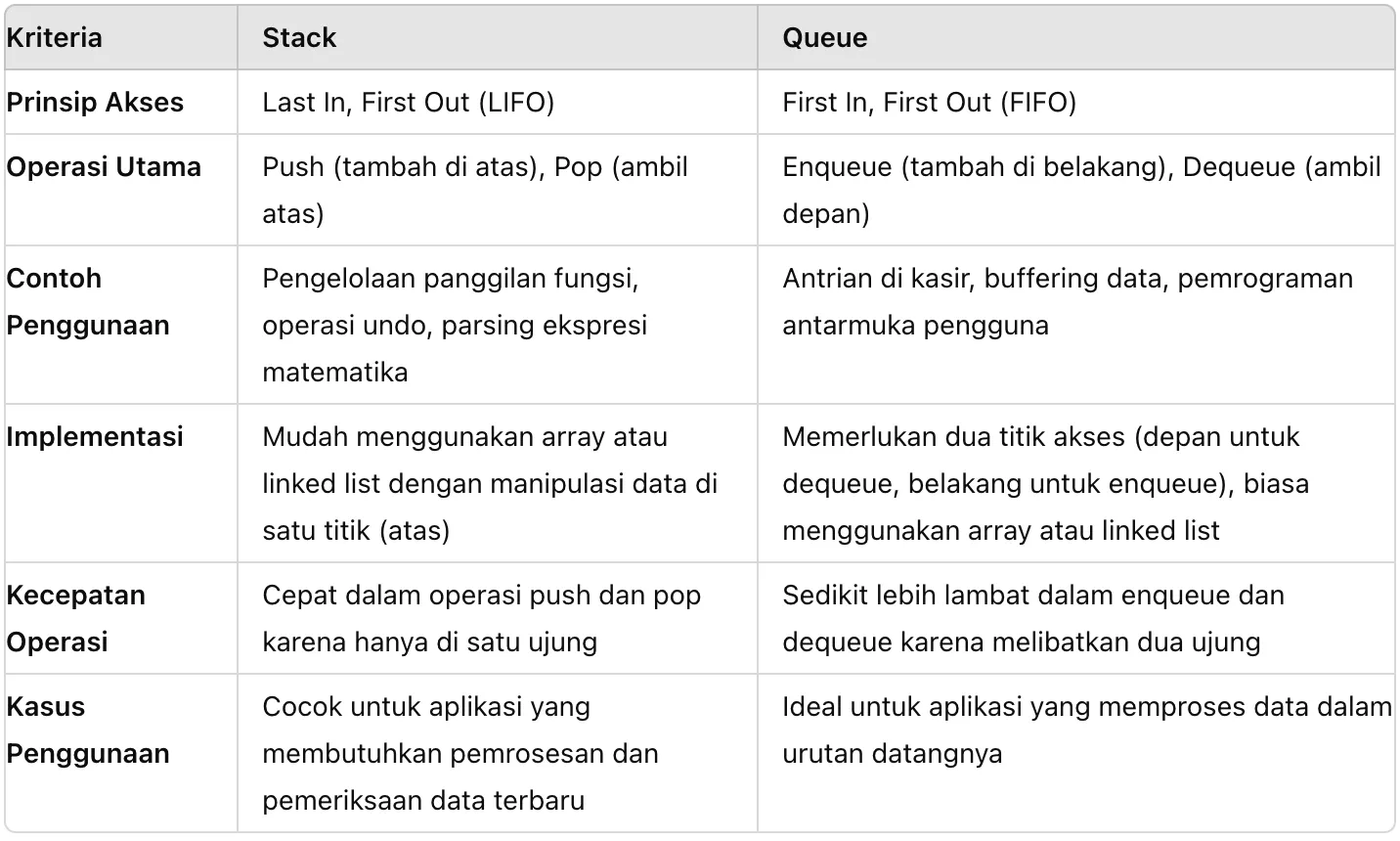 | Kriteria | Stack | Queue |
|---|---|---|
| Prinsip Akses | Last In, First Out (LIFO) | First In, First Out (FIFO) |
| Operasi Utama | Push (tambah di atas), Pop (ambil atas) | Enqueue (tambah di belakang), Dequeue (ambil depan) |
| Contoh Penggunaan | Pengelolaan panggilan fungsi, operasi undo, parsing ekspresi matematika | Antrian di kasir, buffering data, pemrograman antarmuka pengguna |
| Implementasi | Mudah menggunakan array atau linked list dengan manipulasi data di satu titik (atas) | Memerlukan dua titik akses (depan untuk dequeue, belakang untuk enqueue), biasa menggunakan array atau linked list |
| Kecepatan Operasi | Cepat dalam operasi push dan pop karena hanya di satu ujung | Sedikit lebih lambat dalam enqueue dan dequeue karena melibatkan dua ujung |
| Kasus Penggunaan | Cocok untuk aplikasi yang membutuhkan pemrosesan dan pemeriksaan data terbaru | Ideal untuk aplikasi yang memproses data dalam urutan datangnya |